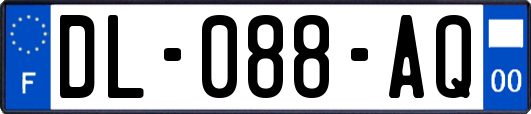 F

DL-088-AQ

00